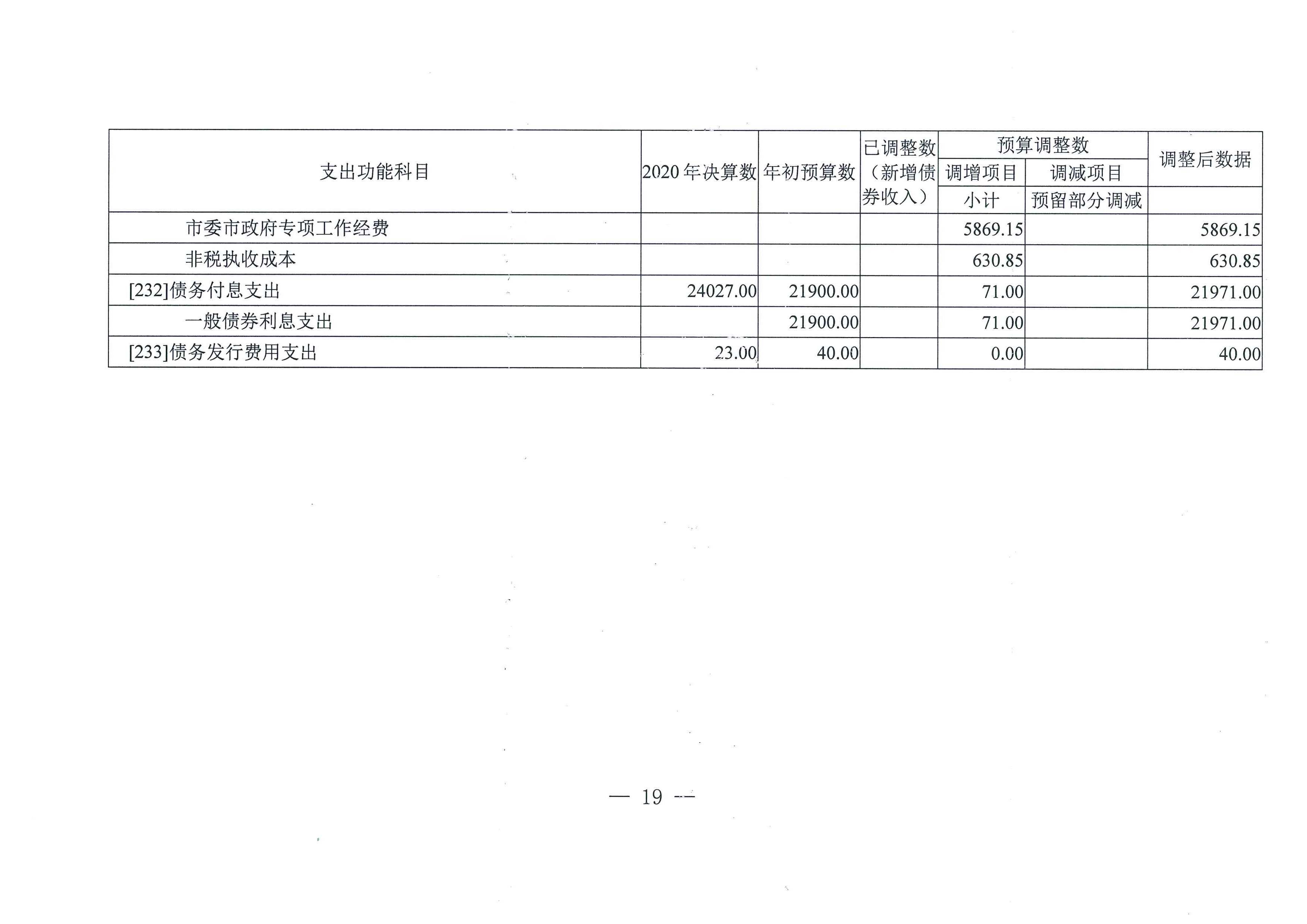 | 支出功能科目 | 2020年决算数 | 年初预算数 | 已调整数（新增债券收入） | 预算调整数 调增项目 小计 | 预算调整数 调减项目 预留部分调减 | 调整后数据 |
|---|---|---|---|---|---|---|
| 市委市政府专项工作经费 | | | | 5869.15 | | 5869.15 |
| 非税执收成本 | | | | 630.85 | | 630.85 |
| [232]债务付息支出 | 24027.00 | 21900.00 | | 71.00 | | 21971.00 |
| 一般债券利息支出 | | 21900.00 | | 71.00 | | 21971.00 |
| [233]债务发行费用支出 | 23.00 | 40.00 | | 0.00 | | 40.00 |

— 19 —